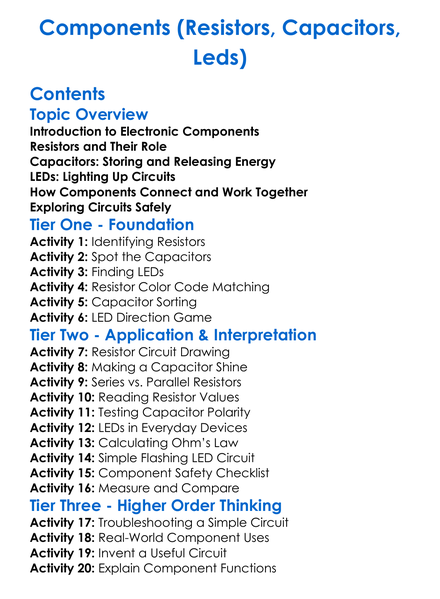 Components (Resistors, Capacitors, Leds)

Contents
Topic Overview
Introduction to Electronic Components
Resistors and Their Role
Capacitors: Storing and Releasing Energy
LEDs: Lighting Up Circuits
How Components Connect and Work Together
Exploring Circuits Safely
Tier One - Foundation
Activity 1: Identifying Resistors
Activity 2: Spot the Capacitors
Activity 3: Finding LEDs
Activity 4: Resistor Color Code Matching
Activity 5: Capacitor Sorting
Activity 6: LED Direction Game
Tier Two - Application & Interpretation
Activity 7: Resistor Circuit Drawing
Activity 8: Making a Capacitor Shine
Activity 9: Series vs. Parallel Resistors
Activity 10: Reading Resistor Values
Activity 11: Testing Capacitor Polarity
Activity 12: LEDs in Everyday Devices
Activity 13: Calculating Ohm's Law
Activity 14: Simple Flashing LED Circuit
Activity 15: Component Safety Checklist
Activity 16: Measure and Compare
Tier Three - Higher Order Thinking
Activity 17: Troubleshooting a Simple Circuit
Activity 18: Real-World Component Uses
Activity 19: Invent a Useful Circuit
Activity 20: Explain Component Functions